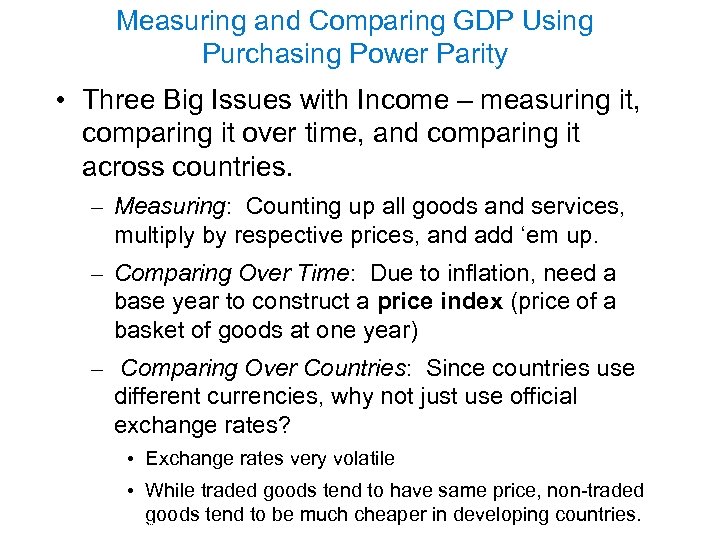 Measuring and Comparing GDP Using Purchasing Power Parity

• Three Big Issues with Income – measuring it, comparing it over time, and comparing it across countries.

– Measuring: Counting up all goods and services, multiply by respective prices, and add 'em up.

– Comparing Over Time: Due to inflation, need a base year to construct a price index (price of a basket of goods at one year)

– Comparing Over Countries: Since countries use different currencies, why not just use official exchange rates?

• Exchange rates very volatile

• While traded goods tend to have same price, non-traded goods tend to be much cheaper in developing countries.